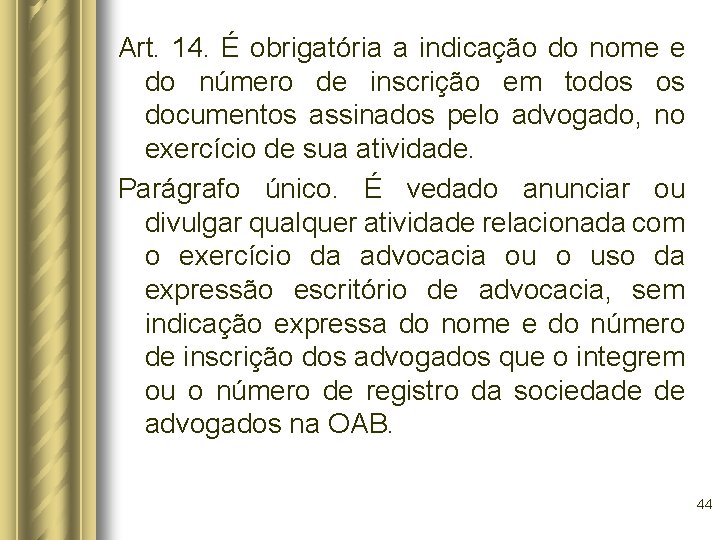 Art. 14. É obrigatória a indicação do nome e do número de inscrição em todos os documentos assinados pelo advogado, no exercício de sua atividade.

Parágrafo único. É vedado anunciar ou divulgar qualquer atividade relacionada com o exercício da advocacia ou o uso da expressão escritório de advocacia, sem indicação expressa do nome e do número de inscrição dos advogados que o integrem ou o número de registro da sociedade de advogados na OAB.

44